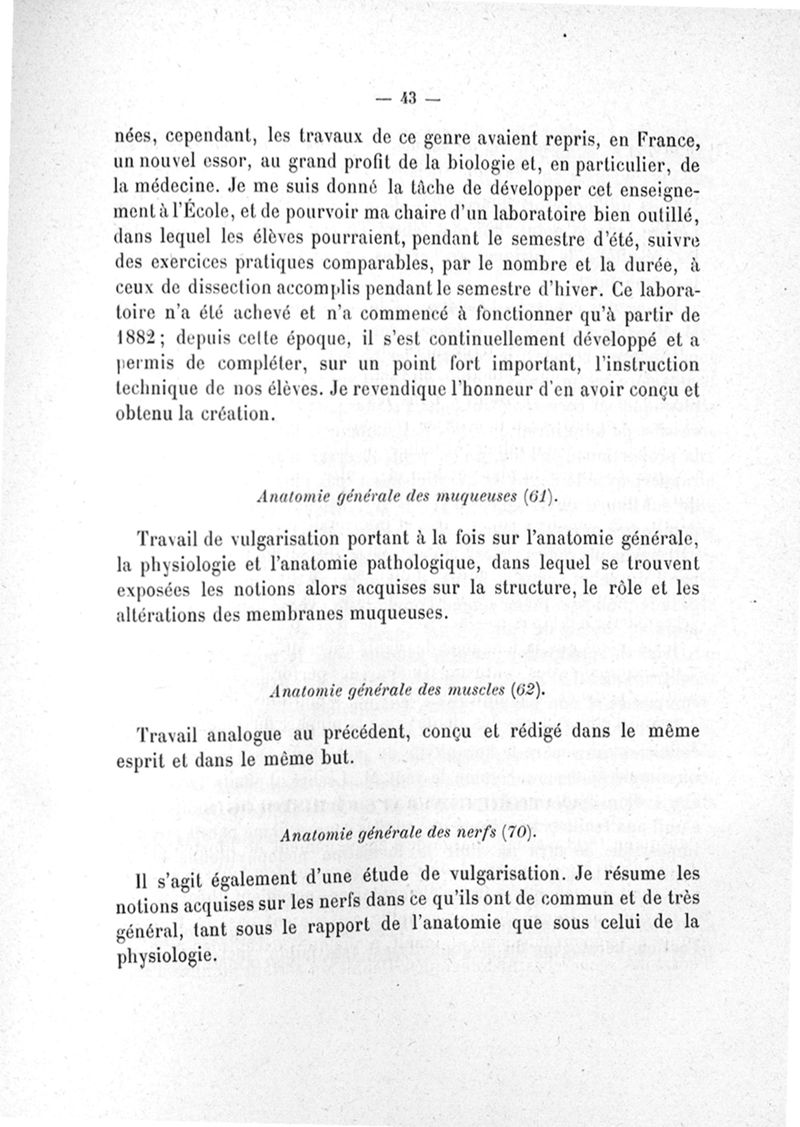 — 43 —

nées, cependant, les travaux de ce genre avaient repris, en France, un nouvel essor, au grand profit de la biologie et, en particulier, de la médecine. Je me suis donné la tâche de développer cet enseignement à l'École, et de pourvoir ma chaire d'un laboratoire bien outillé, dans lequel les élèves pourraient, pendant le semestre d'été, suivre des exercices pratiques comparables, par le nombre et la durée, à ceux de dissection accomplis pendant le semestre d'hiver. Ce laboratoire n'a été achevé et n'a commencé à fonctionner qu'à partir de 1882 ; depuis cette époque, il s'est continuellement développé et a permis de compléter, sur un point fort important, l'instruction technique de nos élèves. Je revendique l'honneur d'en avoir conçu et obtenu la création.

Anatomie générale des muqueuses (61).

Travail de vulgarisation portant à la fois sur l'anatomie générale, la physiologie et l'anatomie pathologique, dans lequel se trouvent exposées les notions alors acquises sur la structure, le rôle et les altérations des membranes muqueuses.

Anatomie générale des muscles (62).

Travail analogue au précédent, conçu et rédigé dans le même esprit et dans le même but.

Anatomie générale des nerfs (70).

Il s'agit également d'une étude de vulgarisation. Je résume les notions acquises sur les nerfs dans ce qu'ils ont de commun et de très général, tant sous le rapport de l'anatomie que sous celui de la physiologie.